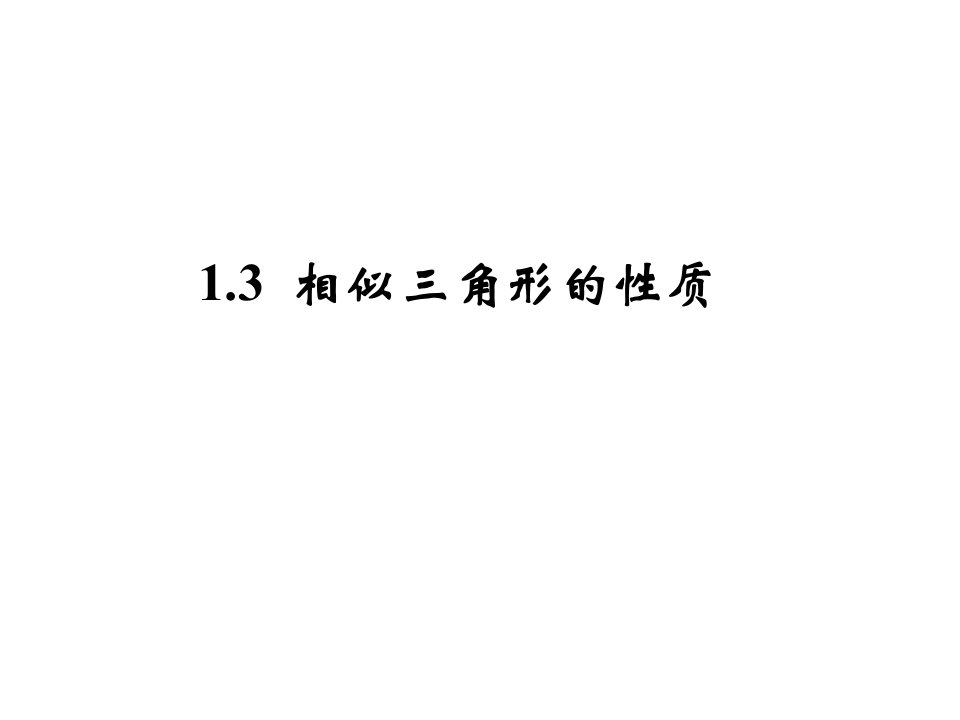 1.3 相似三角形的性质